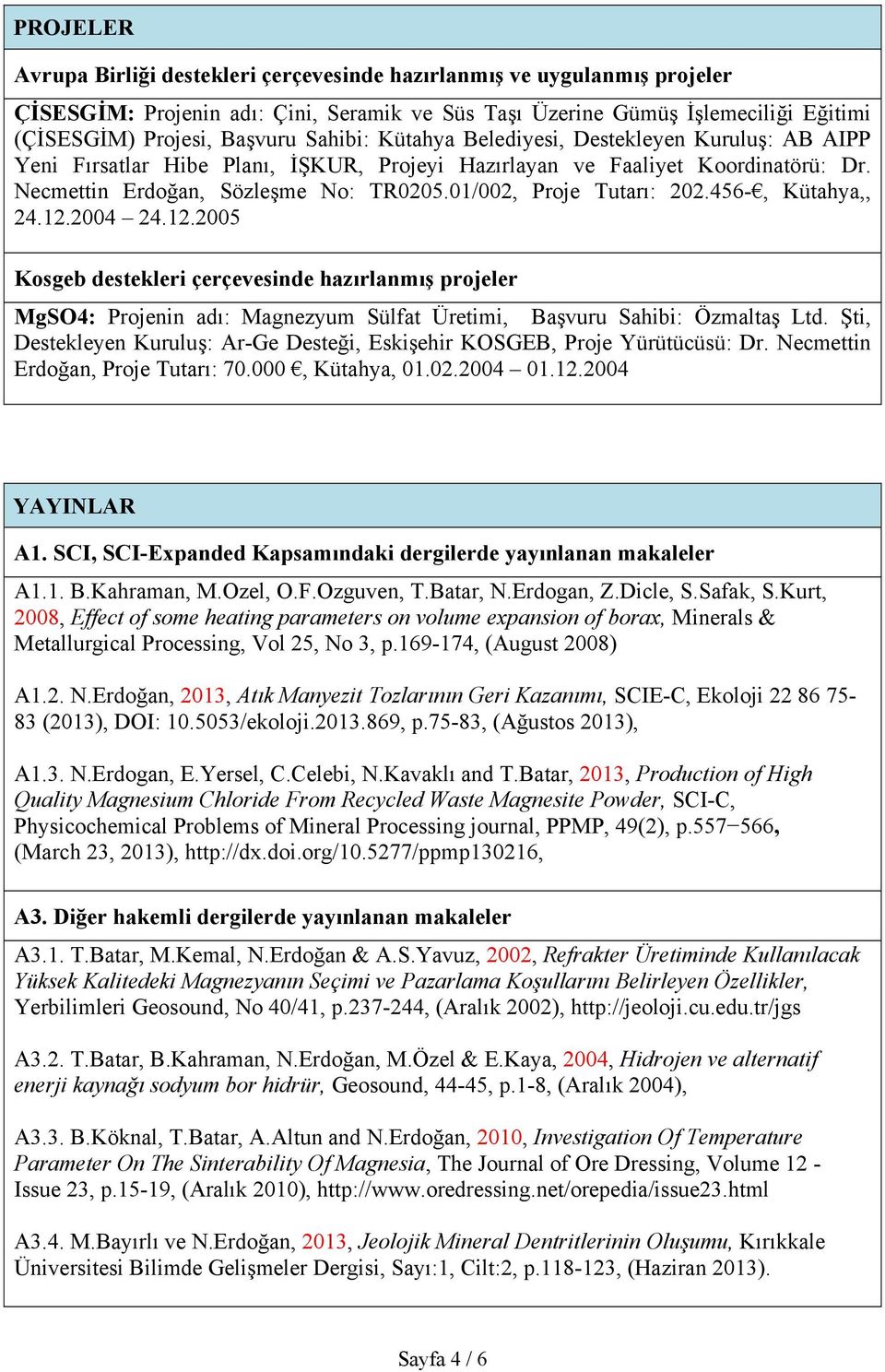 PROJELER

Avrupa Birliği destekleri çerçevesinde hazırlanmış ve uygulanmış projeler

ÇİSESGİM: Projenin adı: Çini, Seramik ve Süs Taşı Üzerine Gümüş İşlemeciliği Eğitimi (ÇİSESGİM) Projesi, Başvuru Sahibi: Kütahya Belediyesi, Destekleyen Kuruluş: AB AIPP Yeni Fırsatlar Hibe Planı, İŞKUR, Projeyi Hazırlayan ve Faaliyet Koordinatörü: Dr. Necmettin Erdoğan, Sözleşme No: TR0205.01/002, Proje Tutarı: 202.456-€, Kütahya,, 24.12.2004 – 24.12.2005

Kosgeb destekleri çerçevesinde hazırlanmış projeler

MgSO4: Projenin adı: Magnezyum Sülfat Üretimi, Başvuru Sahibi: Özmaltaş Ltd. Şti, Destekleyen Kuruluş: Ar-Ge Desteği, Eskişehir KOSGEB, Proje Yürütücüsü: Dr. Necmettin Erdoğan, Proje Tutarı: 70.000 €, Kütahya, 01.02.2004 – 01.12.2004

YAYINLAR

A1. SCI, SCI-Expanded Kapsamındaki dergilerde yayınlanan makaleler

A1.1. B.Kahraman, M.Ozel, O.F.Ozguven, T.Batar, N.Erdogan, Z.Dicle, S.Safak, S.Kurt, 2008, Effect of some heating parameters on volume expansion of borax, Minerals & Metallurgical Processing, Vol 25, No 3, p.169-174, (August 2008)

A1.2. N.Erdoğan, 2013, Atık Manyezit Tozlarının Geri Kazanımı, SCIE-C, Ekoloji 22 86 75-83 (2013), DOI: 10.5053/ekoloji.2013.869, p.75-83, (Ağustos 2013),

A1.3. N.Erdogan, E.Yersel, C.Celebi, N.Kavaklı and T.Batar, 2013, Production of High Quality Magnesium Chloride From Recycled Waste Magnesite Powder, SCI-C, Physicochemical Problems of Mineral Processing journal, PPMP, 49(2), p.557−566, (March 23, 2013), http://dx.doi.org/10.5277/ppmp130216,

A3. Diğer hakemli dergilerde yayınlanan makaleler

A3.1. T.Batar, M.Kemal, N.Erdoğan & A.S.Yavuz, 2002, Refrakter Üretiminde Kullanılacak Yüksek Kalitedeki Magnezyanın Seçimi ve Pazarlama Koşullarını Belirleyen Özellikler, Yerbilimleri Geosound, No 40/41, p.237-244, (Aralık 2002), http://jeoloji.cu.edu.tr/jgs

A3.2. T.Batar, B.Kahraman, N.Erdoğan, M.Özel & E.Kaya, 2004, Hidrojen ve alternatif enerji kaynağı sodyum bor hidrür, Geosound, 44-45, p.1-8, (Aralık 2004),

A3.3. B.Köknal, T.Batar, A.Altun and N.Erdoğan, 2010, Investigation Of Temperature Parameter On The Sinterability Of Magnesia, The Journal of Ore Dressing, Volume 12 - Issue 23, p.15-19, (Aralık 2010), http://www.oredressing.net/orepedia/issue23.html

A3.4. M.Bayırlı ve N.Erdoğan, 2013, Jeolojik Mineral Dentritlerinin Oluşumu, Kırıkkale Üniversitesi Bilimde Gelişmeler Dergisi, Sayı:1, Cilt:2, p.118-123, (Haziran 2013).

Sayfa 4 / 6